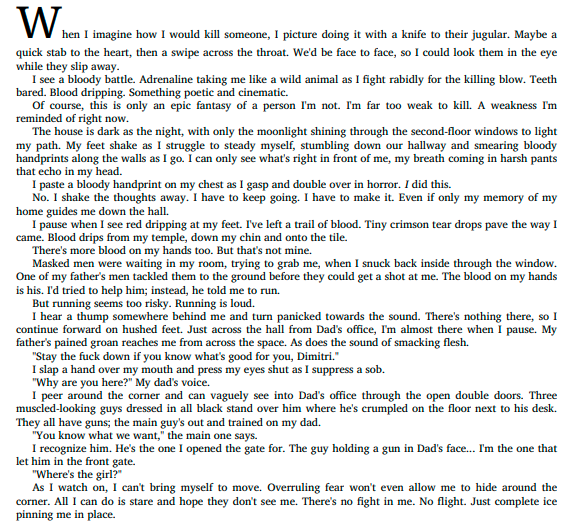 When I imagine how I would kill someone, I picture doing it with a knife to their jugular. Maybe a quick stab to the heart, then a swipe across the throat. We'd be face to face, so I could look them in the eye while they slip away.

I see a bloody battle. Adrenaline taking me like a wild animal as I fight rabidly for the killing blow. Teeth bared. Blood dripping. Something poetic and cinematic.

Of course, this is only an epic fantasy of a person I'm not. I'm far too weak to kill. A weakness I'm reminded of right now.

The house is dark as the night, with only the moonlight shining through the second-floor windows to light my path. My feet shake as I struggle to steady myself, stumbling down our hallway and smearing bloody handprints along the walls as I go. I can only see what's right in front of me, my breath coming in harsh pants that echo in my head.

I paste a bloody handprint on my chest as I gasp and double over in horror. I did this.

No. I shake the thoughts away. I have to keep going. I have to make it. Even if only my memory of my home guides me down the hall.

I pause when I see red dripping at my feet. I've left a trail of blood. Tiny crimson tear drops pave the way I came. Blood drips from my temple, down my chin and onto the tile.

There's more blood on my hands too. But that's not mine.

Masked men were waiting in my room, trying to grab me, when I snuck back inside through the window. One of my father's men tackled them to the ground before they could get a shot at me. The blood on my hands is his. I'd tried to help him; instead, he told me to run.

But running seems too risky. Running is loud.

I hear a thump somewhere behind me and turn panicked towards the sound. There's nothing there, so I continue forward on hushed feet. Just across the hall from Dad's office, I'm almost there when I pause. My father's pained groan reaches me from across the space. As does the sound of smacking flesh.

"Stay the fuck down if you know what's good for you, Dimitri."

I slap a hand over my mouth and press my eyes shut as I suppress a sob.

"Why are you here?" My dad's voice.

I peer around the corner and can vaguely see into Dad's office through the open double doors. Three muscled-looking guys dressed in all black stand over him where he's crumpled on the floor next to his desk. They all have guns; the main guy's out and trained on my dad.

"You know what we want," the main one says.

I recognize him. He's the one I opened the gate for. The guy holding a gun in Dad's face... I'm the one that let him in the front gate.

"Where's the girl?"

As I watch on, I can't bring myself to move. Overruling fear won't even allow me to hide around the corner. All I can do is stare and hope they don't see me. There's no fight in me. No flight. Just complete ice pinning me in place.